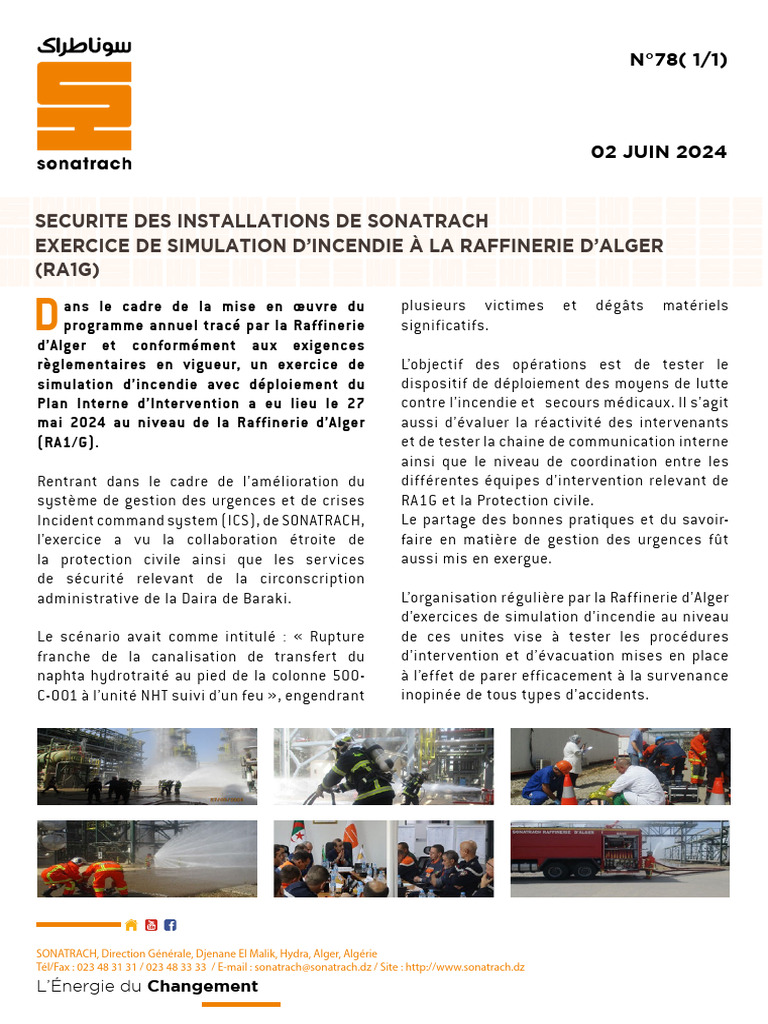 سوناطراك
sonatrach

N°78( 1/1)

02 JUIN 2024

SECURITE DES INSTALLATIONS DE SONATRACH
EXERCICE DE SIMULATION D'INCENDIE À LA RAFFINERIE D'ALGER (RA1G)

Dans le cadre de la mise en œuvre du programme annuel tracé par la Raffinerie d'Alger et conformément aux exigences règlementaires en vigueur, un exercice de simulation d'incendie avec déploiement du Plan Interne d'Intervention a eu lieu le 27 mai 2024 au niveau de la Raffinerie d'Alger (RA1/G).

Rentrant dans le cadre de l'amélioration du système de gestion des urgences et de crises Incident command system (ICS), de SONATRACH, l'exercice a vu la collaboration étroite de la protection civile ainsi que les services de sécurité relevant de la circonscription administrative de la Daira de Baraki.

Le scénario avait comme intitulé : « Rupture franche de la canalisation de transfert du naphta hydrotraité au pied de la colonne 500-C-001 à l'unité NHT suivi d'un feu », engendrant plusieurs victimes et dégâts matériels significatifs.

L'objectif des opérations est de tester le dispositif de déploiement des moyens de lutte contre l'incendie et secours médicaux. Il s'agit aussi d'évaluer la réactivité des intervenants et de tester la chaine de communication interne ainsi que le niveau de coordination entre les différentes équipes d'intervention relevant de RA1G et la Protection civile.
Le partage des bonnes pratiques et du savoir-faire en matière de gestion des urgences fût aussi mis en exergue.

L'organisation régulière par la Raffinerie d'Alger d'exercices de simulation d'incendie au niveau de ces unites vise à tester les procédures d'intervention et d'évacuation mises en place à l'effet de parer efficacement à la survenance inopinée de tous types d'accidents.

SONATRACH RAFFINERIE D'ALGER

SONATRACH, Direction Générale, Djenane El Malik, Hydra, Alger, Algérie
Tél/Fax : 023 48 31 31 / 023 48 33 33 / E-mail : sonatrach@sonatrach.dz / Site : http://www.sonatrach.dz
L'Énergie du Changement